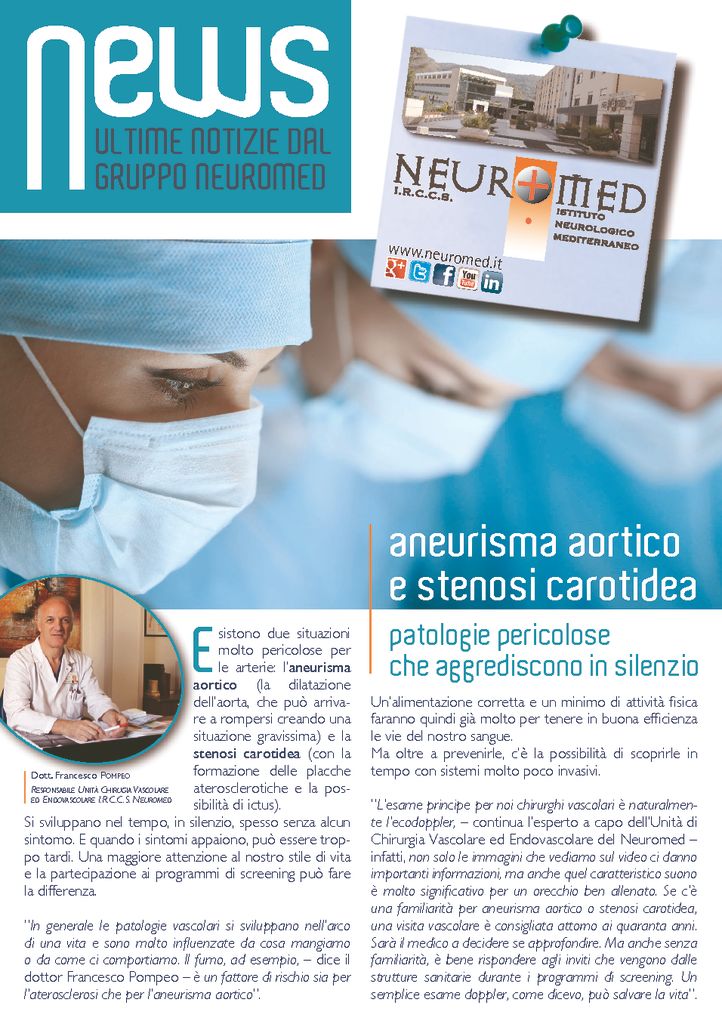 news
ULTIME NOTIZIE DAL GRUPPO NEUROMED

NEUROMED
I.R.C.C.S.
ISTITUTO NEUROLOGICO MEDITERRANEO
www.neuromed.it

aneurisma aortico e stenosi carotidea

patologie pericolose che aggrediscono in silenzio

Dott. Francesco Pompeo
Responsabile Unità Chirurgia Vascolare ed Endovascolare I.R.C.C.S. Neuromed

Esistono due situazioni molto pericolose per le arterie: l'aneurisma aortico (la dilatazione dell'aorta, che può arrivare a rompersi creando una situazione gravissima) e la stenosi carotidea (con la formazione delle placche aterosclerotiche e la possibilità di ictus).
Si sviluppano nel tempo, in silenzio, spesso senza alcun sintomo. E quando i sintomi appaiono, può essere troppo tardi. Una maggiore attenzione al nostro stile di vita e la partecipazione ai programmi di screening può fare la differenza.

"In generale le patologie vascolari si sviluppano nell'arco di una vita e sono molto influenzate da cosa mangiamo o da come ci comportiamo. Il fumo, ad esempio, – dice il dottor Francesco Pompeo – è un fattore di rischio sia per l'aterosclerosi che per l'aneurisma aortico".

Un'alimentazione corretta e un minimo di attività fisica faranno quindi già molto per tenere in buona efficienza le vie del nostro sangue.
Ma oltre a prevenirle, c'è la possibilità di scoprirle in tempo con sistemi molto poco invasivi.

"L'esame principe per noi chirurghi vascolari è naturalmente l'ecodoppler, – continua l'esperto a capo dell'Unità di Chirurgia Vascolare ed Endovascolare del Neuromed – infatti, non solo le immagini che vediamo sul video ci danno importanti informazioni, ma anche quel caratteristico suono è molto significativo per un orecchio ben allenato. Se c'è una familiarità per aneurisma aortico o stenosi carotidea, una visita vascolare è consigliata attorno ai quaranta anni. Sarà il medico a decidere se approfondire. Ma anche senza familiarità, è bene rispondere agli inviti che vengono dalle strutture sanitarie durante i programmi di screening. Un semplice esame doppler, come dicevo, può salvare la vita".